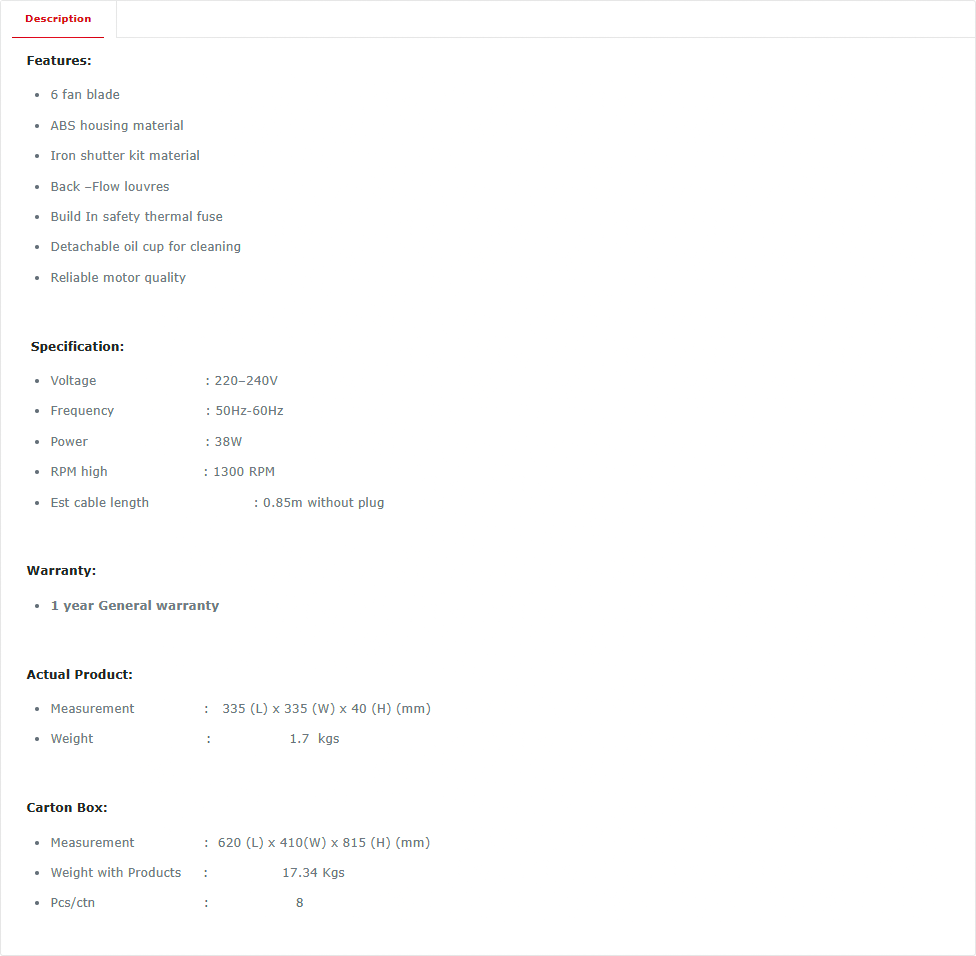 Description

Features:

- 6 fan blade
- ABS housing material
- Iron shutter kit material
- Back –Flow louvres
- Build In safety thermal fuse
- Detachable oil cup for cleaning
- Reliable motor quality

Specification:

- Voltage : 220–240V
- Frequency : 50Hz-60Hz
- Power : 38W
- RPM high : 1300 RPM
- Est cable length : 0.85m without plug

Warranty:

- 1 year General warranty

Actual Product:

- Measurement : 335 (L) x 335 (W) x 40 (H) (mm)
- Weight : 1.7 kgs

Carton Box:

- Measurement : 620 (L) x 410(W) x 815 (H) (mm)
- Weight with Products : 17.34 Kgs
- Pcs/ctn : 8